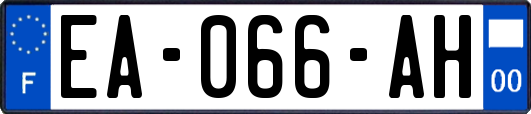 F
EA-066-AH
00